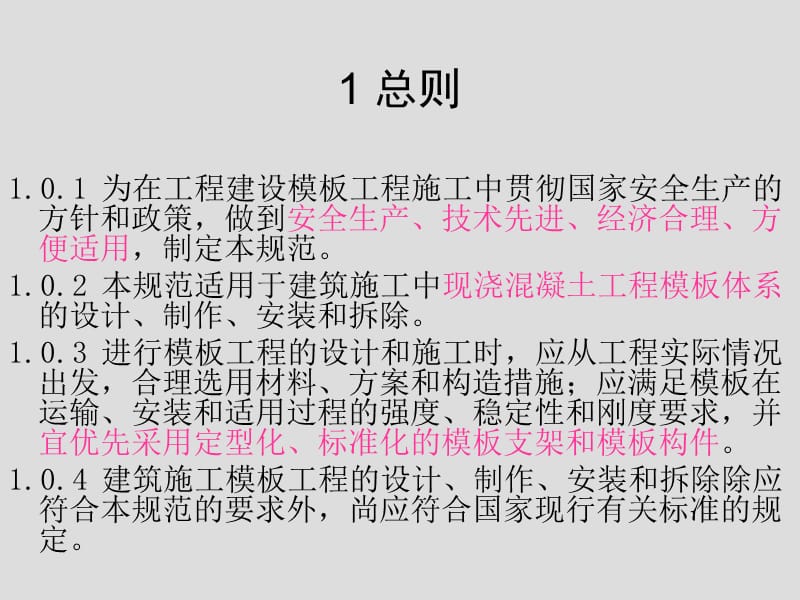 1 总则

1.0.1 为在工程建设模板工程施工中贯彻国家安全生产的方针和政策，做到安全生产、技术先进、经济合理、方便适用，制定本规范。

1.0.2 本规范适用于建筑施工中现浇混凝土工程模板体系的设计、制作、安装和拆除。

1.0.3 进行模板工程的设计和施工时，应从工程实际情况出发，合理选用材料、方案和构造措施；应满足模板在运输、安装和适用过程的强度、稳定性和刚度要求，并宜优先采用定型化、标准化的模板支架和模板构件。

1.0.4 建筑施工模板工程的设计、制作、安装和拆除除应符合本规范的要求外，尚应符合国家现行有关标准的规定。